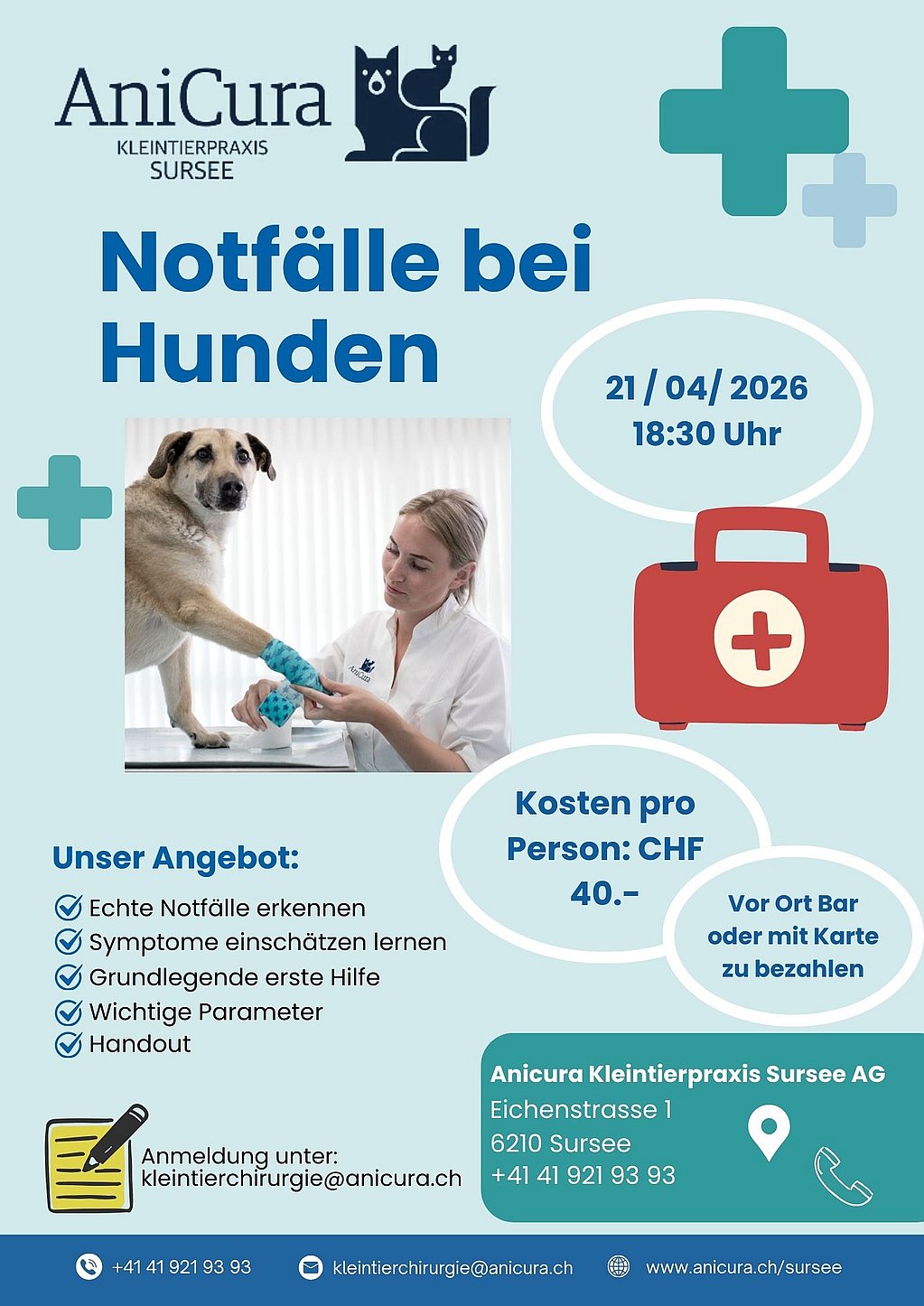 AniCura
KLEINTIERPRAXIS
SURSEE

Notfälle bei Hunden

21 / 04/ 2026
18:30 Uhr

AniCura

Kosten pro Person: CHF 40.-

Vor Ort Bar oder mit Karte zu bezahlen

Unser Angebot:

Echte Notfälle erkennen
Symptome einschätzen lernen
Grundlegende erste Hilfe
Wichtige Parameter
Handout

Anmeldung unter:
kleintierchirurgie@anicura.ch

Anicura Kleintierpraxis Sursee AG
Eichenstrasse 1
6210 Sursee
+41 41 921 93 93

+41 41 921 93 93
kleintierchirurgie@anicura.ch
www.anicura.ch/sursee